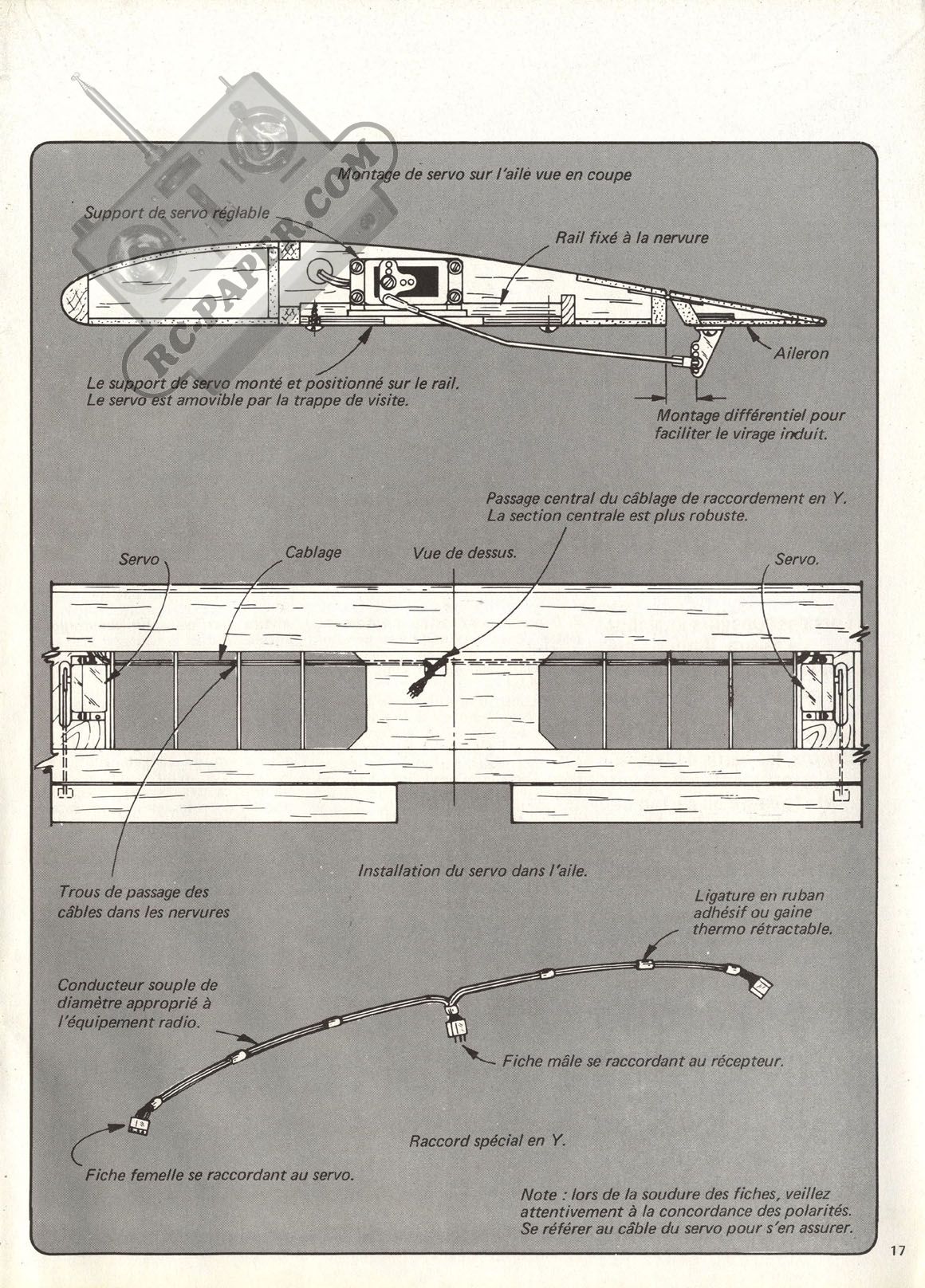 RC-PAPER.COM

Montage de servo sur l'aile vue en coupe

Support de servo réglable

Rail fixé à la nervure

Aileron

Le support de servo monté et positionné sur le rail.
Le servo est amovible par la trappe de visite.

Montage différentiel pour faciliter le virage induit.

Passage central du câblage de raccordement en Y.
La section centrale est plus robuste.

Servo

Cablage

Vue de dessus.

Servo.

Installation du servo dans l'aile.

Trous de passage des câbles dans les nervures

Ligature en ruban adhésif ou gaine thermo rétractable.

Conducteur souple de diamètre approprié à l'équipement radio.

Fiche mâle se raccordant au récepteur.

Raccord spécial en Y.

Fiche femelle se raccordant au servo.

Note : lors de la soudure des fiches, veillez attentivement à la concordance des polarités.
Se référer au câble du servo pour s'en assurer.

17